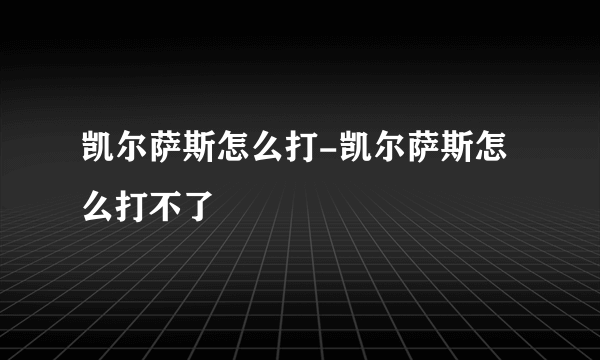 凯尔萨斯怎么打-凯尔萨斯怎么打不了